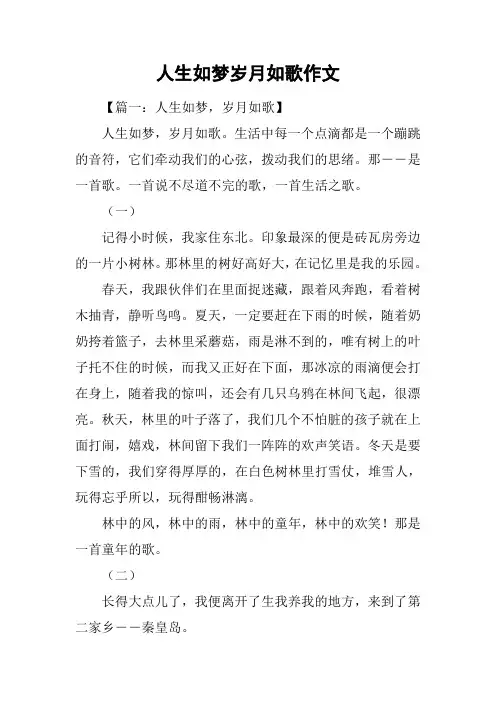 人生如梦岁月如歌作文

【篇一：人生如梦，岁月如歌】

人生如梦，岁月如歌。生活中每一个点滴都是一个蹦跳的音符，它们牵动我们的心弦，拨动我们的思绪。那——是一首歌。一首说不尽道不完的歌，一首生活之歌。

（一）

记得小时候，我家住东北。印象最深的便是砖瓦房旁边的一片小树林。那林里的树好高好大，在记忆里是我的乐园。

春天，我跟伙伴们在里面捉迷藏，跟着风奔跑，看着树木抽青，静听鸟鸣。夏天，一定要赶在下雨的时候，随着奶奶挎着篮子，去林里采蘑菇，雨是淋不到的，唯有树上的叶子托不住的时候，而我又正好在下面，那冰凉的雨滴便会打在身上，随着我的惊叫，还会有几只乌鸦在林间飞起，很漂亮。秋天，林里的叶子落了，我们几个不怕脏的孩子就在上面打闹，嬉戏，林间留下我们一阵阵的欢声笑语。冬天是要下雪的，我们穿得厚厚的，在白色树林里打雪仗，堆雪人，玩得忘乎所以，玩得酣畅淋漓。

林中的风，林中的雨，林中的童年，林中的欢笑！那是一首童年的歌。

（二）

长得大点儿了，我便离开了生我养我的地方，来到了第二家乡——秦皇岛。